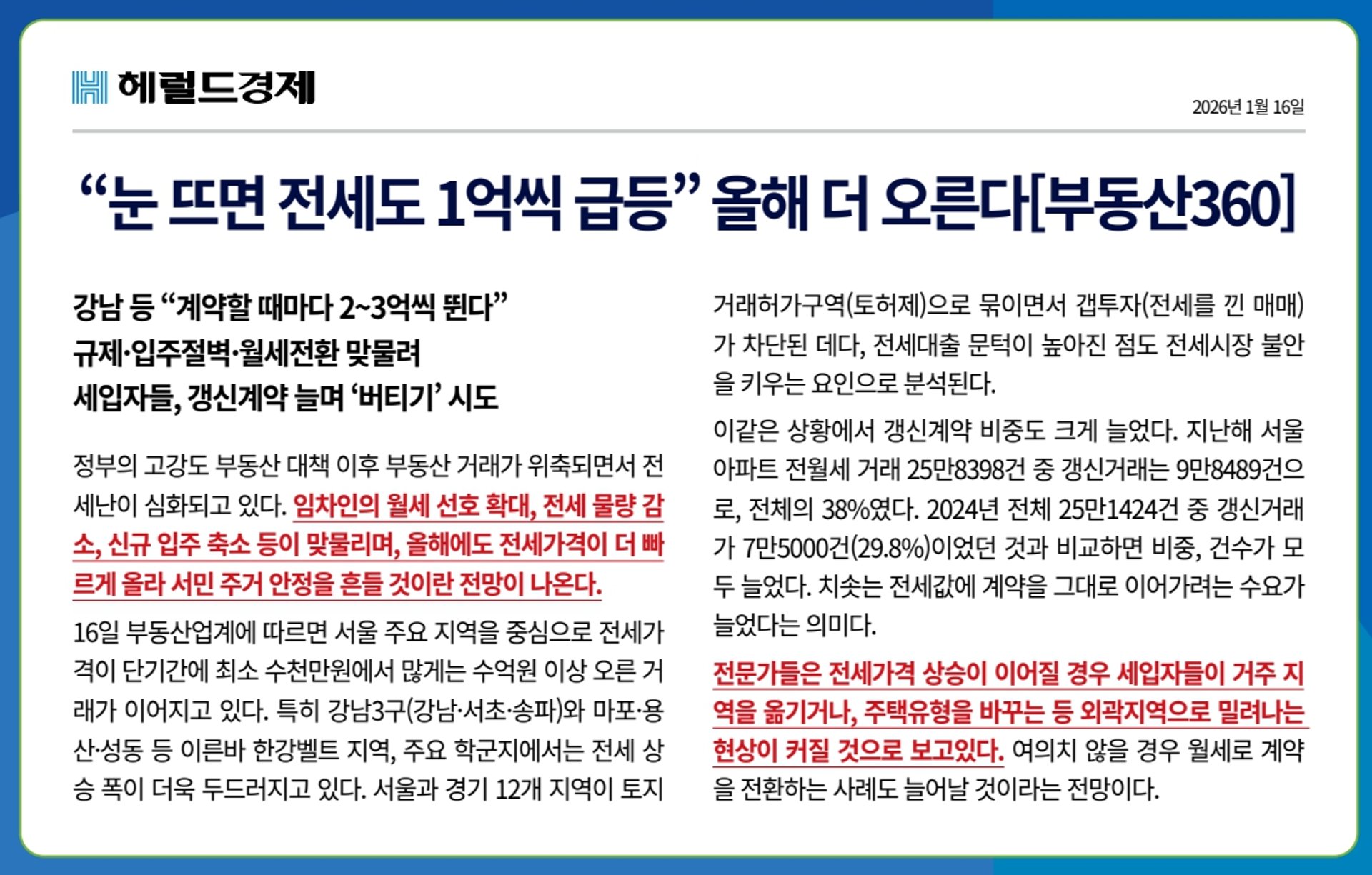 헤럴드경제

2026년 1월 16일

“눈 뜨면 전세도 1억씩 급등” 올해 더 오른다[부동산360]

강남 등 “계약할 때마다 2~3억씩 뛴다”
규제·입주절벽·월세전환 맞물려
세입자들, 갱신계약 늘며 ‘버티기’ 시도

정부의 고강도 부동산 대책 이후 부동산 거래가 위축되면서 전세난이 심화되고 있다. 임차인의 월세 선호 확대, 전세 물량 감소, 신규 입주 축소 등이 맞물리며, 올해에도 전세가격이 더 빠르게 올라 서민 주거 안정을 흔들 것이란 전망이 나온다.

16일 부동산업계에 따르면 서울 주요 지역을 중심으로 전세가격이 단기간에 최소 수천만원에서 많게는 수억원 이상 오른 거래가 이어지고 있다. 특히 강남3구(강남·서초·송파)와 마포·용산·성동 등 이른바 한강벨트 지역, 주요 학군지에서는 전세 상승 폭이 더욱 두드러지고 있다. 서울과 경기 12개 지역이 토지거래허가구역(토허제)으로 묶이면서 갭투자(전세를 낀 매매)가 차단된 데다, 전세대출 문턱이 높아진 점도 전세시장 불안을 키우는 요인으로 분석된다.

이같은 상황에서 갱신계약 비중도 크게 늘었다. 지난해 서울 아파트 전월세 거래 25만8398건 중 갱신거래는 9만8489건으로, 전체의 38%였다. 2024년 전체 25만1424건 중 갱신거래가 7만5000건(29.8%)이었던 것과 비교하면 비중, 건수가 모두 늘었다. 치솟는 전세값에 계약을 그대로 이어가려는 수요가 늘었다는 의미다.

전문가들은 전세가격 상승이 이어질 경우 세입자들이 거주 지역을 옮기거나, 주택유형을 바꾸는 등 외곽지역으로 밀려나는 현상이 커질 것으로 보고있다. 여의치 않을 경우 월세로 계약을 전환하는 사례도 늘어날 것이라는 전망이다.